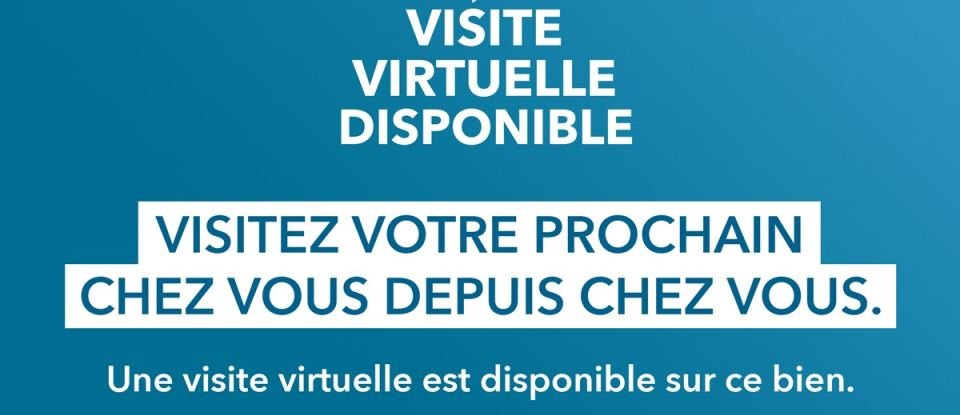 VISITE
VIRTUELLE
DISPONIBLE

VISITEZ VOTRE PROCHAIN CHEZ VOUS DEPUIS CHEZ VOUS.

Une visite virtuelle est disponible sur ce bien.